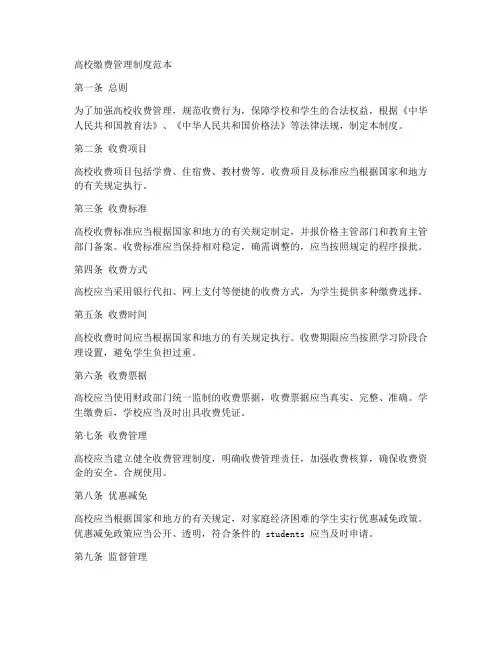 高校缴费管理制度范本

第一条 总则

为了加强高校收费管理，规范收费行为，保障学校和学生的合法权益，根据《中华人民共和国教育法》、《中华人民共和国价格法》等法律法规，制定本制度。

第二条 收费项目

高校收费项目包括学费、住宿费、教材费等。收费项目及标准应当根据国家和地方的有关规定执行。

第三条 收费标准

高校收费标准应当根据国家和地方的有关规定制定，并报价格主管部门和教育主管部门备案。收费标准应当保持相对稳定，确需调整的，应当按照规定的程序报批。

第四条 收费方式

高校应当采用银行代扣、网上支付等便捷的收费方式，为学生提供多种缴费选择。

第五条 收费时间

高校收费时间应当根据国家和地方的有关规定执行。收费期限应当按照学习阶段合理设置，避免学生负担过重。

第六条 收费票据

高校应当使用财政部门统一监制的收费票据，收费票据应当真实、完整、准确。学生缴费后，学校应当及时出具收费凭证。

第七条 收费管理

高校应当建立健全收费管理制度，明确收费管理责任，加强收费核算，确保收费资金的安全、合规使用。

第八条 优惠减免

高校应当根据国家和地方的有关规定，对家庭经济困难的学生实行优惠减免政策。优惠减免政策应当公开、透明，符合条件的 students 应当及时申请。

第九条 监督管理